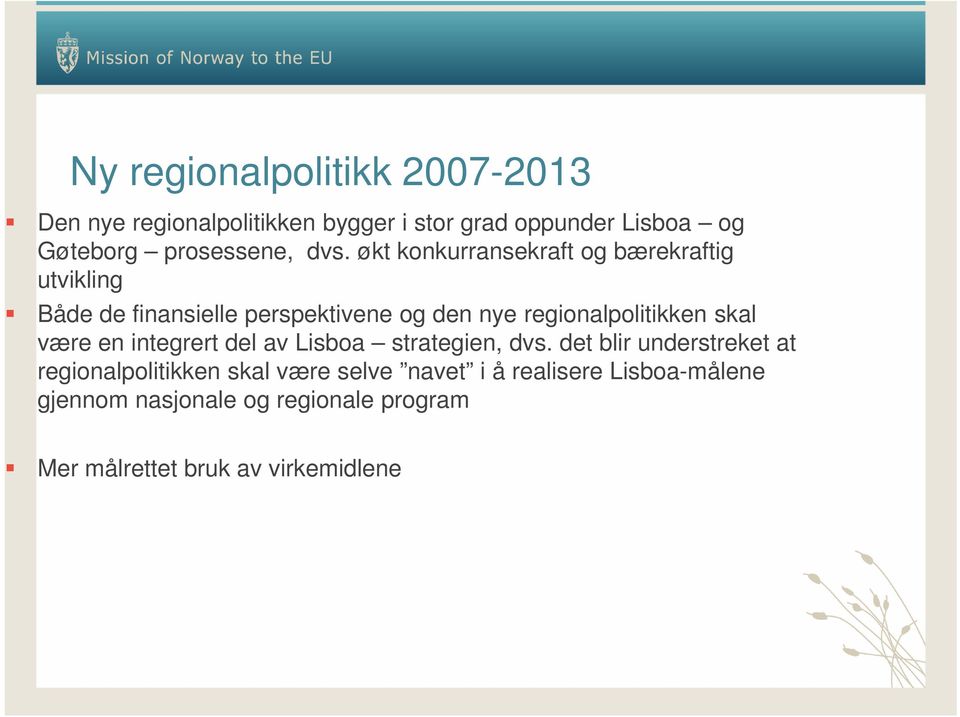 Mission of Norway to the EU

Ny regionalpolitikk 2007-2013

Den nye regionalpolitikken bygger i stor grad oppunder Lisboa – og Gøteborg – prosessene, dvs. økt konkurransekraft og bærekraftig utvikling

Både de finansielle perspektivene og den nye regionalpolitikken skal være en integrert del av Lisboa – strategien, dvs. det blir understreket at regionalpolitikken skal være selve ”navet” i å realisere Lisboa-målene gjennom nasjonale og regionale program

Mer målrettet bruk av virkemidlene